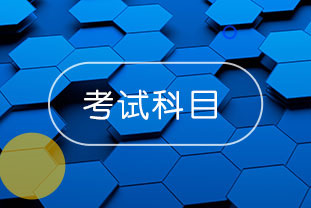 考试科目